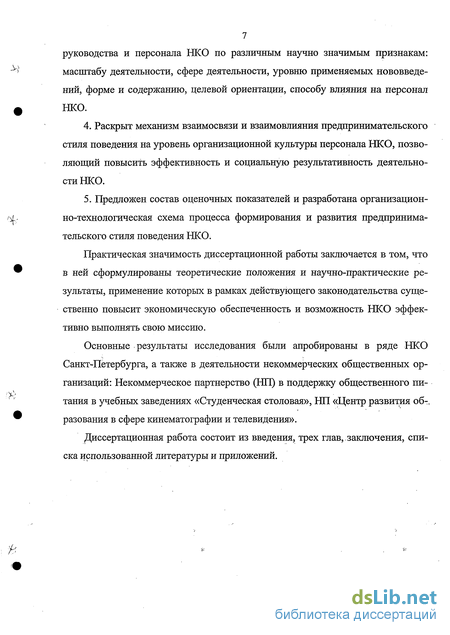 7

руководства и персонала НКО по различным научно значимым признакам: масштабу деятельности, сфере деятельности, уровню применяемых нововведений, форме и содержанию, целевой ориентации, способу влияния на персонал НКО.

4. Раскрыт механизм взаимосвязи и взаимовлияния предпринимательского стиля поведения на уровень организационной культуры персонала НКО, позволяющий повысить эффективность и социальную результативность деятельности НКО.

5. Предложен состав оценочных показателей и разработана организационно-технологическая схема процесса формирования и развития предпринимательского стиля поведения НКО.

Практическая значимость диссертационной работы заключается в том, что в ней сформулированы теоретические положения и научно-практические результаты, применение которых в рамках действующего законодательства существенно повысит экономическую обеспеченность и возможность НКО эффективно выполнять свою миссию.

Основные результаты исследования были апробированы в ряде НКО Санкт-Петербурга, а также в деятельности некоммерческих общественных организаций: Некоммерческое партнерство (НП) в поддержку общественного питания в учебных заведениях «Студенческая столовая», НП «Центр развития образования в сфере кинематографии и телевидения».

Диссертационная работа состоит из введения, трех глав, заключения, списка использованной литературы и приложений.

dsLib.net
библиотека диссертаций